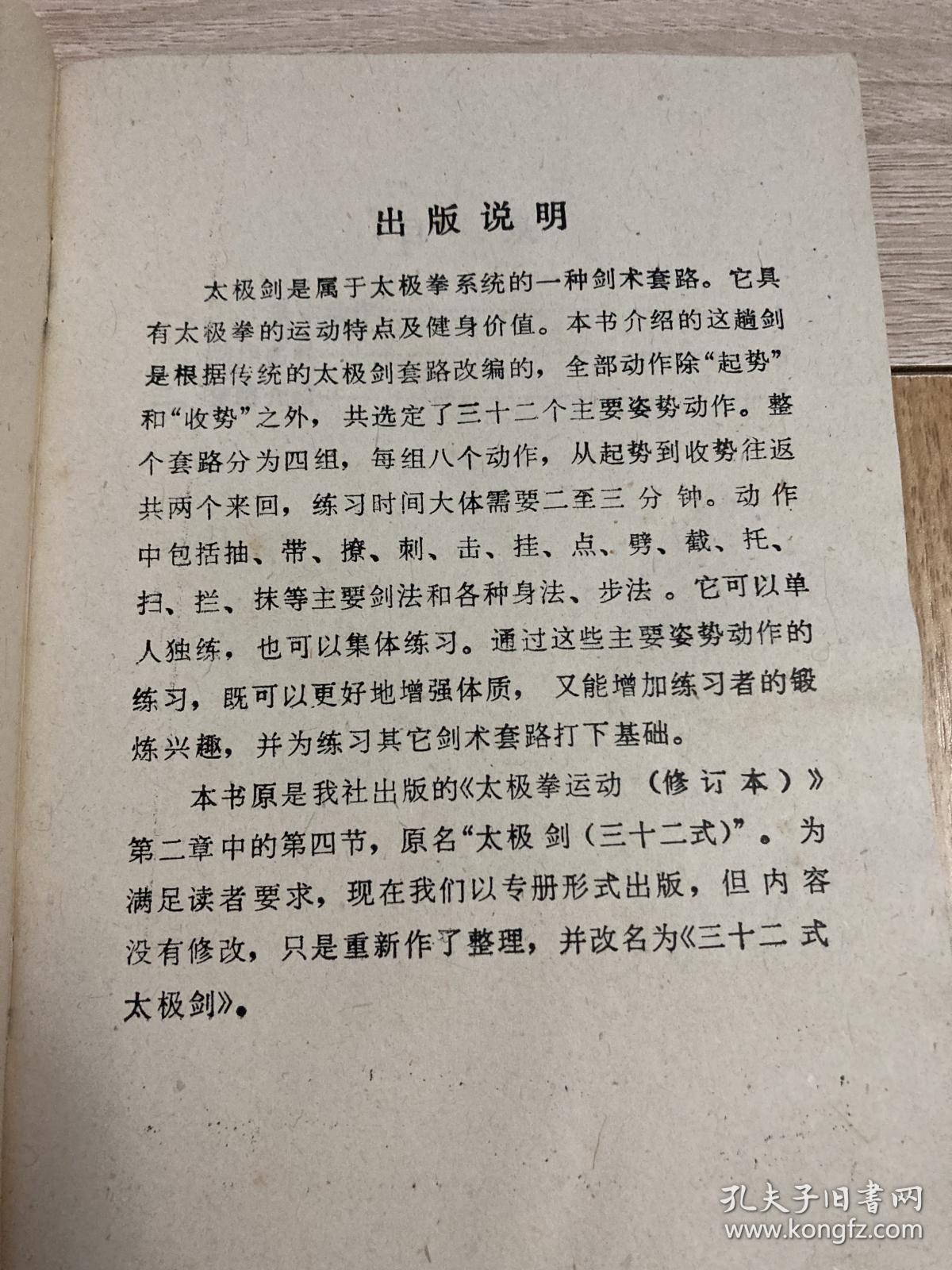 出版说明

太极剑是属于太极拳系统的一种剑术套路。它具有太极拳的运动特点及健身价值。本书介绍的这趟剑是根据传统的太极剑套路改编的，全部动作除“起势”和“收势”之外，共选定了三十二个主要姿势动作。整个套路分为四组，每组八个动作，从起势到收势往返共两个来回，练习时间大体需要二至三分钟。动作中包括抽、带、撩、刺、击、挂、点、劈、截、托、扫、拦、抹等主要剑法和各种身法、步法。它可以单人独练，也可以集体练习。通过这些主要姿势动作的练习，既可以更好地增强体质，又能增加练习者的锻炼兴趣，并为练习其它剑术套路打下基础。

本书原是我社出版的《太极拳运动（修订本）》第二章中的第四节，原名“太极剑（三十二式）”。为满足读者要求，现在我们以专册形式出版，但内容没有修改，只是重新作了整理，并改名为《三十二式太极剑》。

孔夫子旧书网
www.kongfz.com